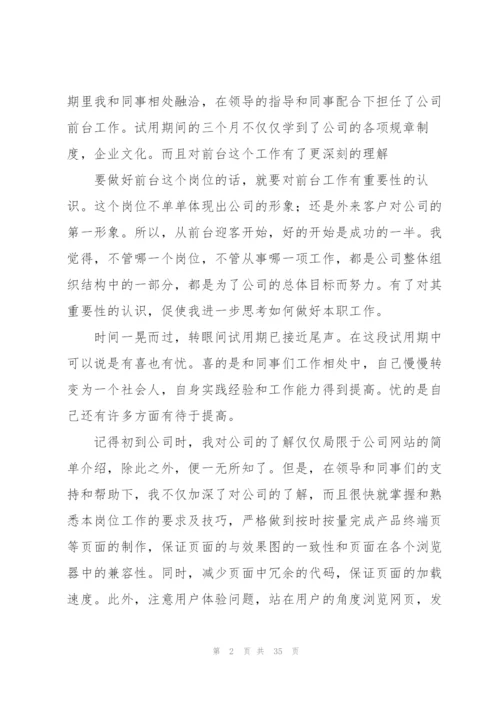 期里我和同事相处融洽，在领导的指导和同事配合下担任了公司前台工作。试用期间的三个月不仅仅学到了公司的各项规章制度，企业文化。而且对前台这个工作有了更深刻的理解

要做好前台这个岗位的话，就要对前台工作有重要性的认识。这个岗位不单单体现出公司的形象；还是外来客户对公司的第一形象。所以，从前台迎客开始，好的开始是成功的一半。我觉得，不管哪一个岗位，不管从事哪一项工作，都是公司整体组织结构中的一部分，都是为了公司的总体目标而努力。有了对其重要性的认识，促使我进一步思考如何做好本职工作。

时间一晃而过，转眼间试用期已接近尾声。在这段试用期中可以说是有喜也有忧。喜的是和同事们工作相处中，自己慢慢转变为一个社会人，自身实践经验和工作能力得到提高。忧的是自己还有许多方面有待于提高。

记得初到公司时，我对公司的了解仅仅局限于公司网站的简单介绍，除此之外，便一无所知了。但是，在领导和同事们的支持和帮助下，我不仅加深了对公司的了解，而且很快就掌握和熟悉本岗位工作的要求及技巧，严格做到按时按量完成产品终端页等页面的制作，保证页面的与效果图的一致性和页面在各个浏览器中的兼容性。同时，减少页面中冗余的代码，保证页面的加载速度。此外，注意用户体验问题，站在用户的角度浏览网页，发

第 2 页 共 35 页